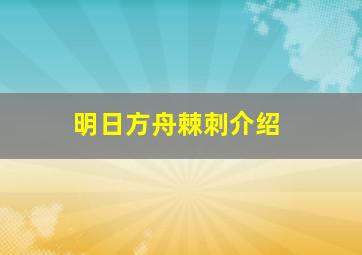 明日方舟棘刺介绍